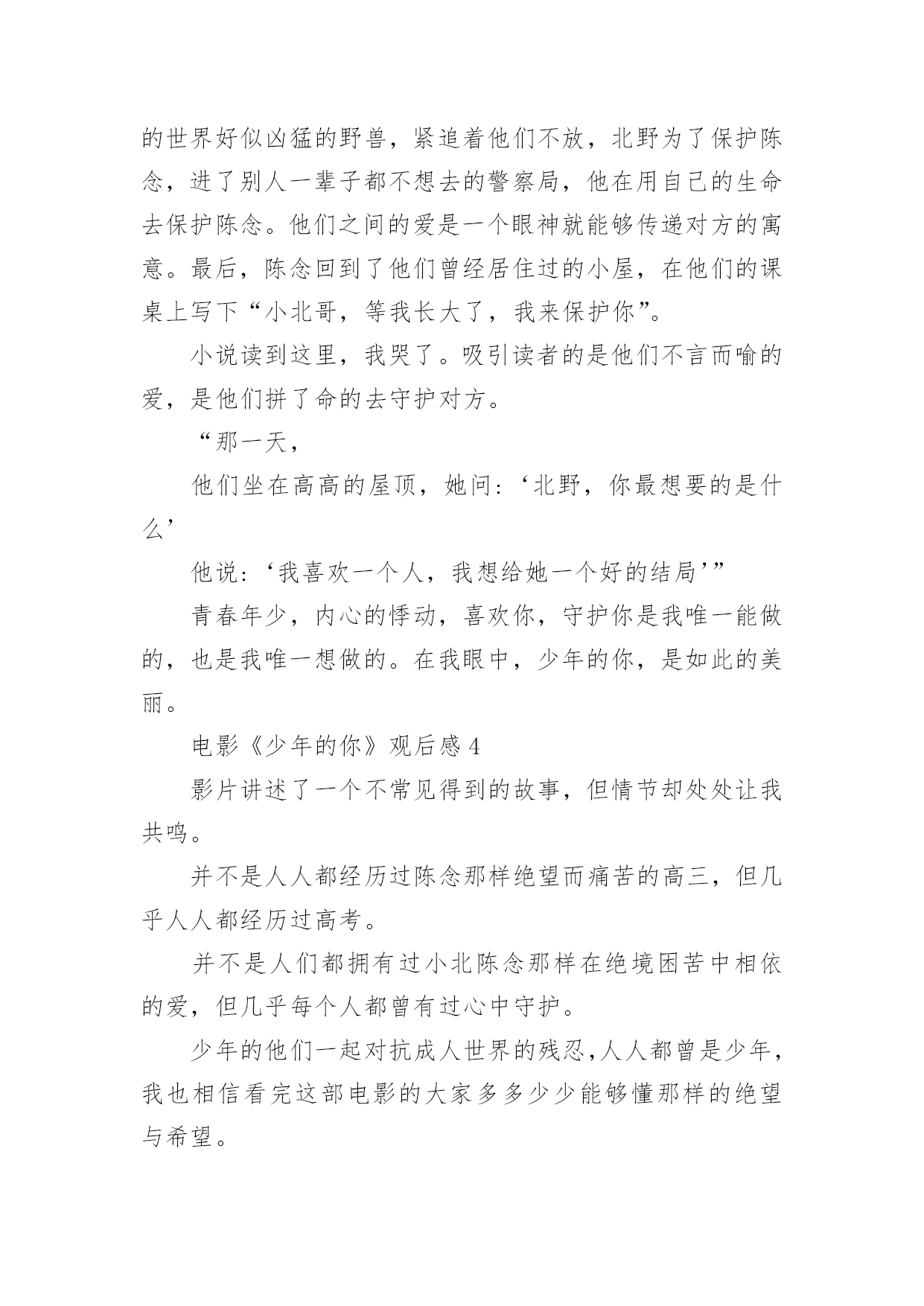 的世界好似凶猛的野兽，紧追着他们不放，北野为了保护陈念，进了别人一辈子都不想去的警察局，他在用自己的生命去保护陈念。他们之间的爱是一个眼神就能够传递对方的寓意。最后，陈念回到了他们曾经居住过的小屋，在他们的课桌上写下“小北哥，等我长大了，我来保护你”。

小说读到这里，我哭了。吸引读者的是他们不言而喻的爱，是他们拼了命的去守护对方。

“那一天，

他们坐在高高的屋顶，她问：‘北野，你最想要的是什么’

他说：‘我喜欢一个人，我想给她一个好的结局’”

青春年少，内心的悸动，喜欢你，守护你是我唯一能做的，也是我唯一想做的。在我眼中，少年的你，是如此的美丽。

电影《少年的你》观后感 4

影片讲述了一个不常见得到的故事，但情节却处处让我共鸣。

并不是人人都经历过陈念那样绝望而痛苦的高三，但几乎人人都经历过高考。

并不是人们都拥有过小北陈念那样在绝境困苦中相依的爱，但几乎每个人都曾有过心中守护。

少年的他们一起对抗成人世界的残忍,人人都曾是少年，我也相信看完这部电影的大家多多少少能够懂那样的绝望与希望。